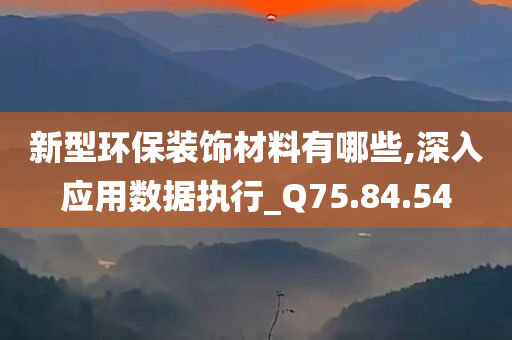 新型环保装饰材料有哪些,深入应用数据执行_Q75.84.54